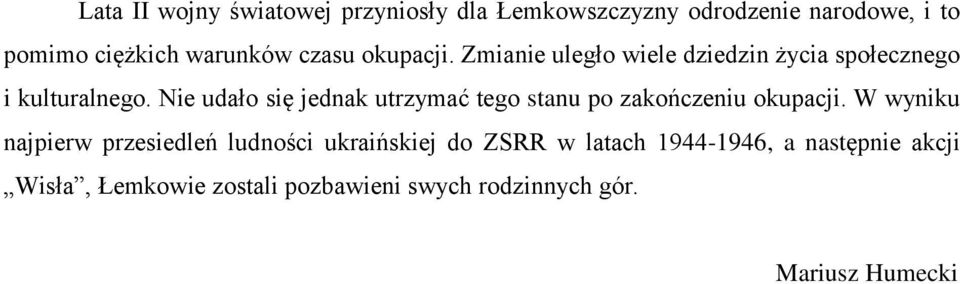 Lata II wojny światowej przyniosły dla Łemkowszczyzny odrodzenie narodowe, i to pomimo ciężkich warunków czasu okupacji. Zmianie uległo wiele dziedzin życia społecznego i kulturalnego. Nie udało się jednak utrzymać tego stanu po zakończeniu okupacji. W wyniku najpierw przesiedleń ludności ukraińskiej do ZSRR w latach 1944-1946, a następnie akcji „Wisła”, Łemkowie zostali pozbawieni swych rodzinnych gór.

Mariusz Humecki